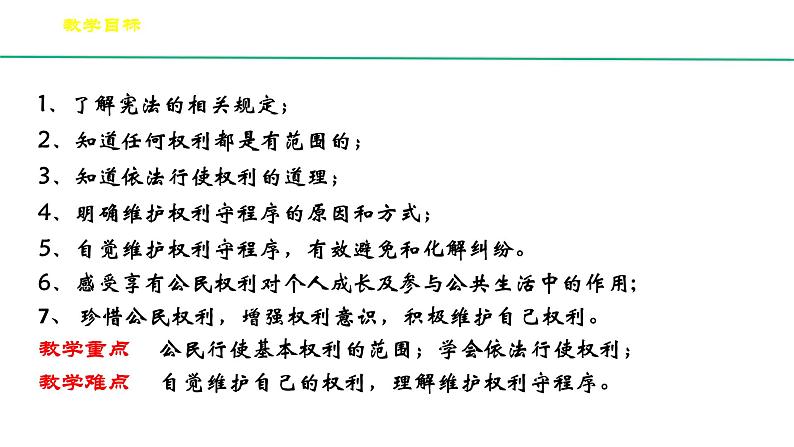 教学目标

1、了解宪法的相关规定；
2、知道任何权利都是有范围的；
3、知道依法行使权利的道理；
4、明确维护权利守程序的原因和方式；
5、自觉维护权利守程序，有效避免和化解纠纷。
6、感受享有公民权利对个人成长及参与公共生活中的作用；
7、珍惜公民权利，增强权利意识，积极维护自己权利。
教学重点 公民行使基本权利的范围；学会依法行使权利；
教学难点 自觉维护自己的权利，理解维护权利守程序。